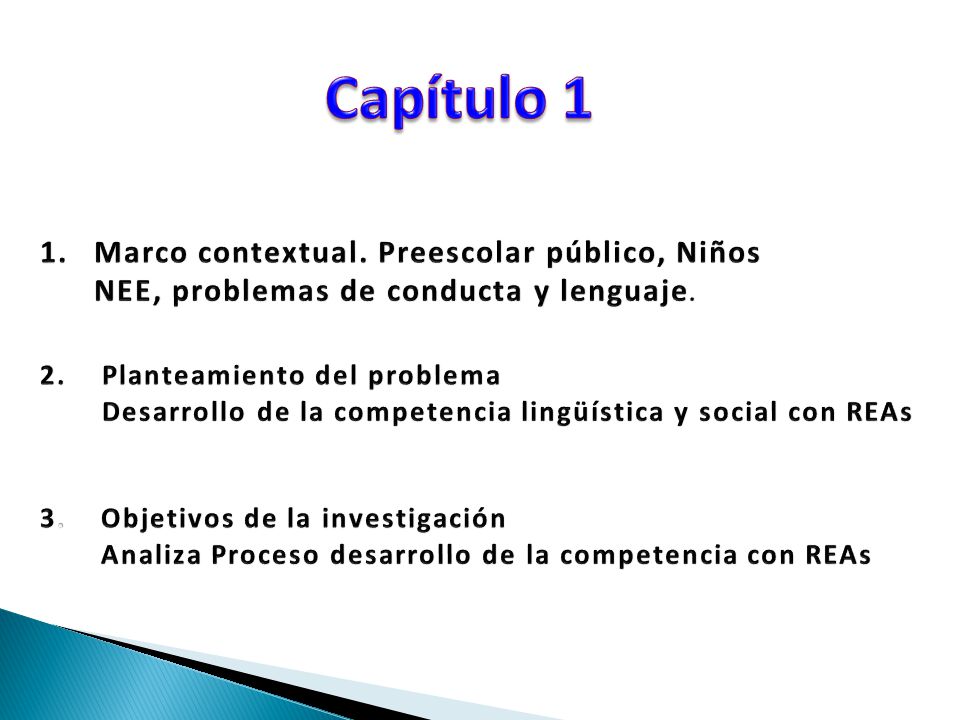 Capítulo 1

1. Marco contextual. Preescolar público, Niños NEE, problemas de conducta y lenguaje.

2. Planteamiento del problema
Desarrollo de la competencia lingüística y social con REAs

3. Objetivos de la investigación
Analiza Proceso desarrollo de la competencia con REAs